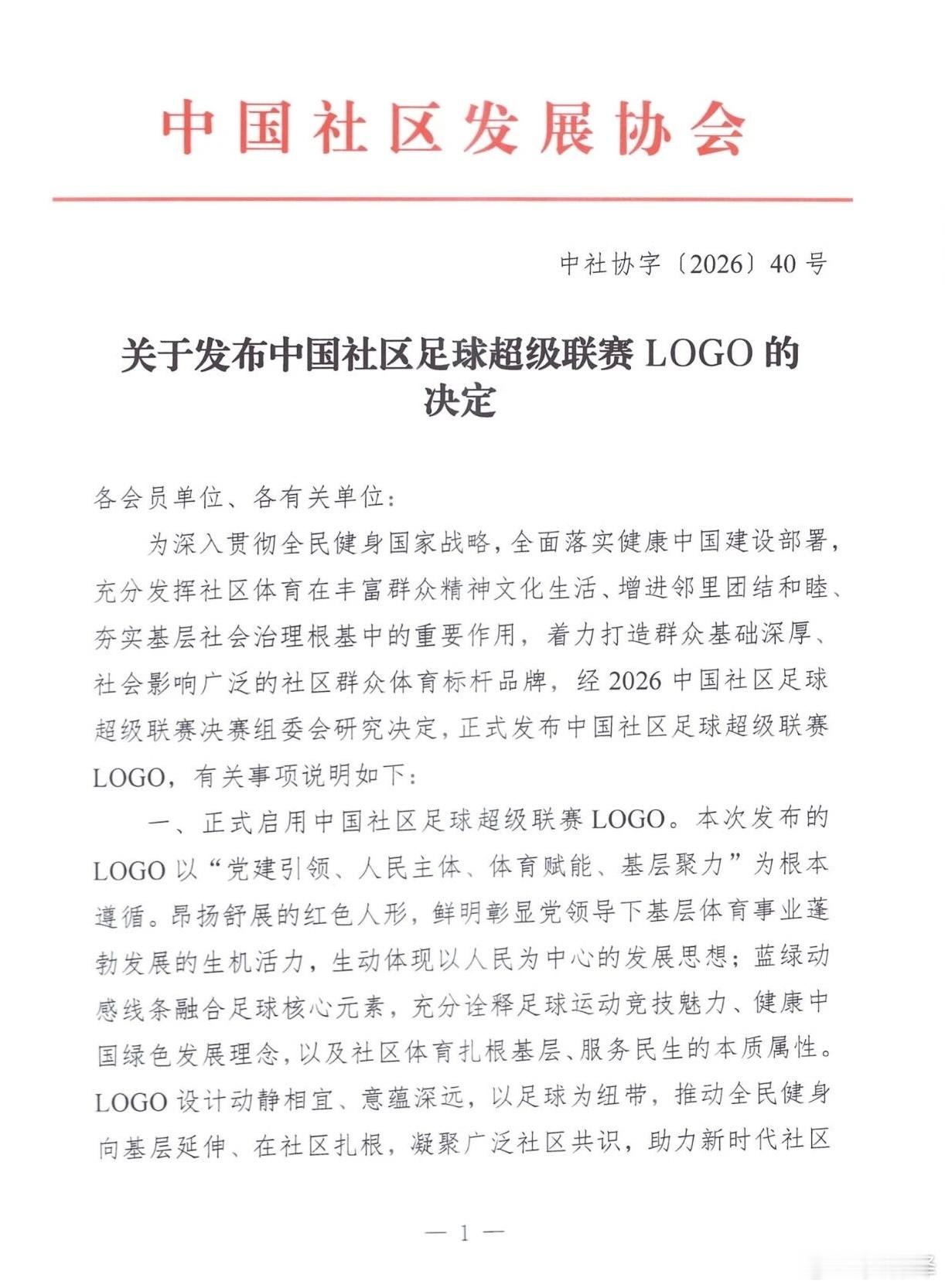 中国社区发展协会

中社协字〔2026〕40号

关于发布中国社区足球超级联赛LOGO的决定

各会员单位、各有关单位：

为深入贯彻全民健身国家战略，全面落实健康中国建设部署，充分发挥社区体育在丰富群众精神文化生活、增进邻里团结和睦、夯实基层社会治理根基中的重要作用，着力打造群众基础深厚、社会影响广泛的社区群众体育标杆品牌，经2026中国社区足球超级联赛决赛组委会研究决定，正式发布中国社区足球超级联赛LOGO，有关事项说明如下：

一、正式启用中国社区足球超级联赛LOGO。本次发布的LOGO以“党建引领、人民主体、体育赋能、基层聚力”为根本遵循。昂扬舒展的红色人形，鲜明彰显党领导下基层体育事业蓬勃发展的生机活力，生动体现以人民为中心的发展思想；蓝绿动感线条融合足球核心元素，充分诠释足球运动竞技魅力、健康中国绿色发展理念，以及社区体育扎根基层、服务民生的本质属性。LOGO设计动静相宜、意蕴深远，以足球为纽带，推动全民健身向基层延伸、在社区扎根，凝聚广泛社区共识，助力新时代社区

— 1 —